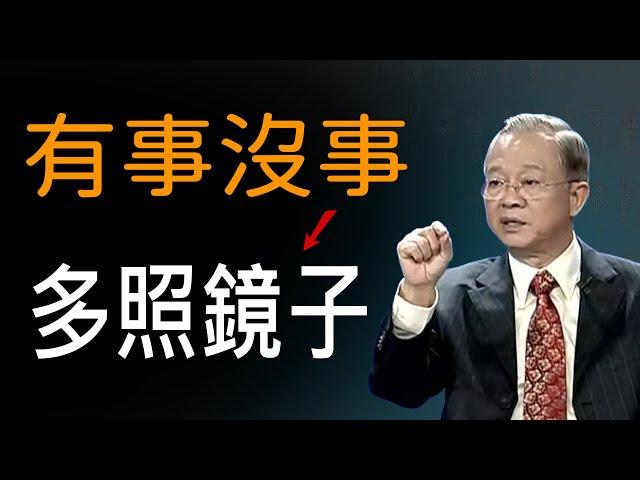 有事沒事

多照鏡子